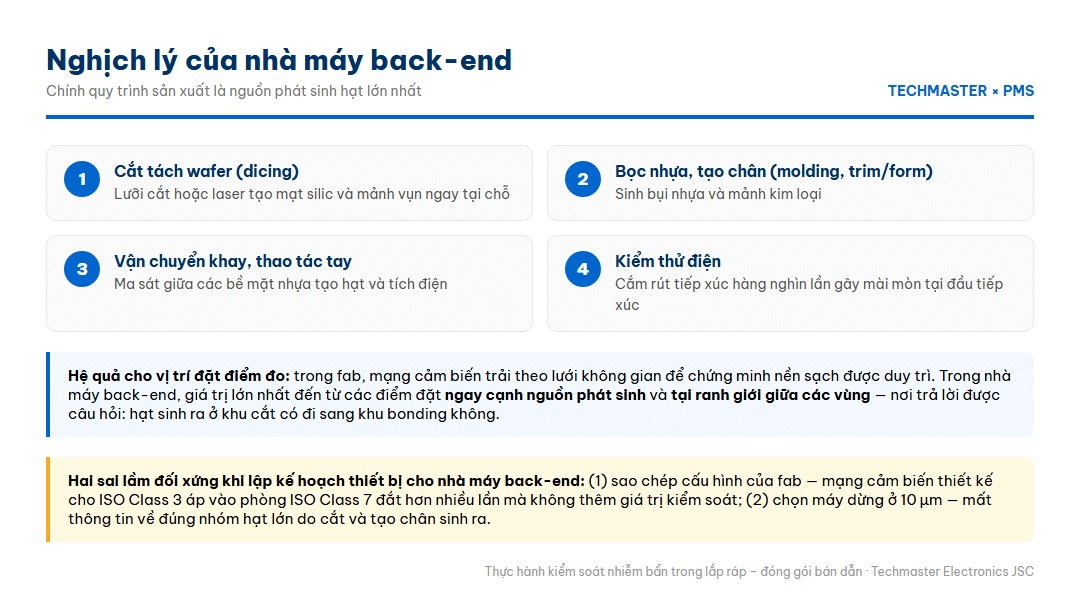 Nghịch lý của nhà máy back-end

Chính quy trình sản xuất là nguồn phát sinh hạt lớn nhất

TECHMASTER × PMS

1
Cắt tách wafer (dicing)
Lưỡi cắt hoặc laser tạo mạt silic và mảnh vụn ngay tại chỗ

2
Bọc nhựa, tạo chân (molding, trim/form)
Sinh bụi nhựa và mảnh kim loại

3
Vận chuyển khay, thao tác tay
Ma sát giữa các bề mặt nhựa tạo hạt và tích điện

4
Kiểm thử điện
Cắm rút tiếp xúc hàng nghìn lần gây mài mòn tại đầu tiếp xúc

Hệ quả cho vị trí đặt điểm đo: trong fab, mạng cảm biến trải theo lưới không gian để chứng minh nền sạch được duy trì. Trong nhà máy back-end, giá trị lớn nhất đến từ các điểm đặt ngay cạnh nguồn phát sinh và tại ranh giới giữa các vùng — nơi trả lời được câu hỏi: hạt sinh ra ở khu cắt có đi sang khu bonding không.

Hai sai lầm đối xứng khi lập kế hoạch thiết bị cho nhà máy back-end: (1) sao chép cấu hình của fab — mạng cảm biến thiết kế cho ISO Class 3 áp vào phòng ISO Class 7 đắt hơn nhiều lần mà không thêm giá trị kiểm soát; (2) chọn máy dừng ở 10 µm — mất thông tin về đúng nhóm hạt lớn do cắt và tạo chân sinh ra.

Thực hành kiểm soát nhiễm bẩn trong lắp ráp – đóng gói bán dẫn · Techmaster Electronics JSC